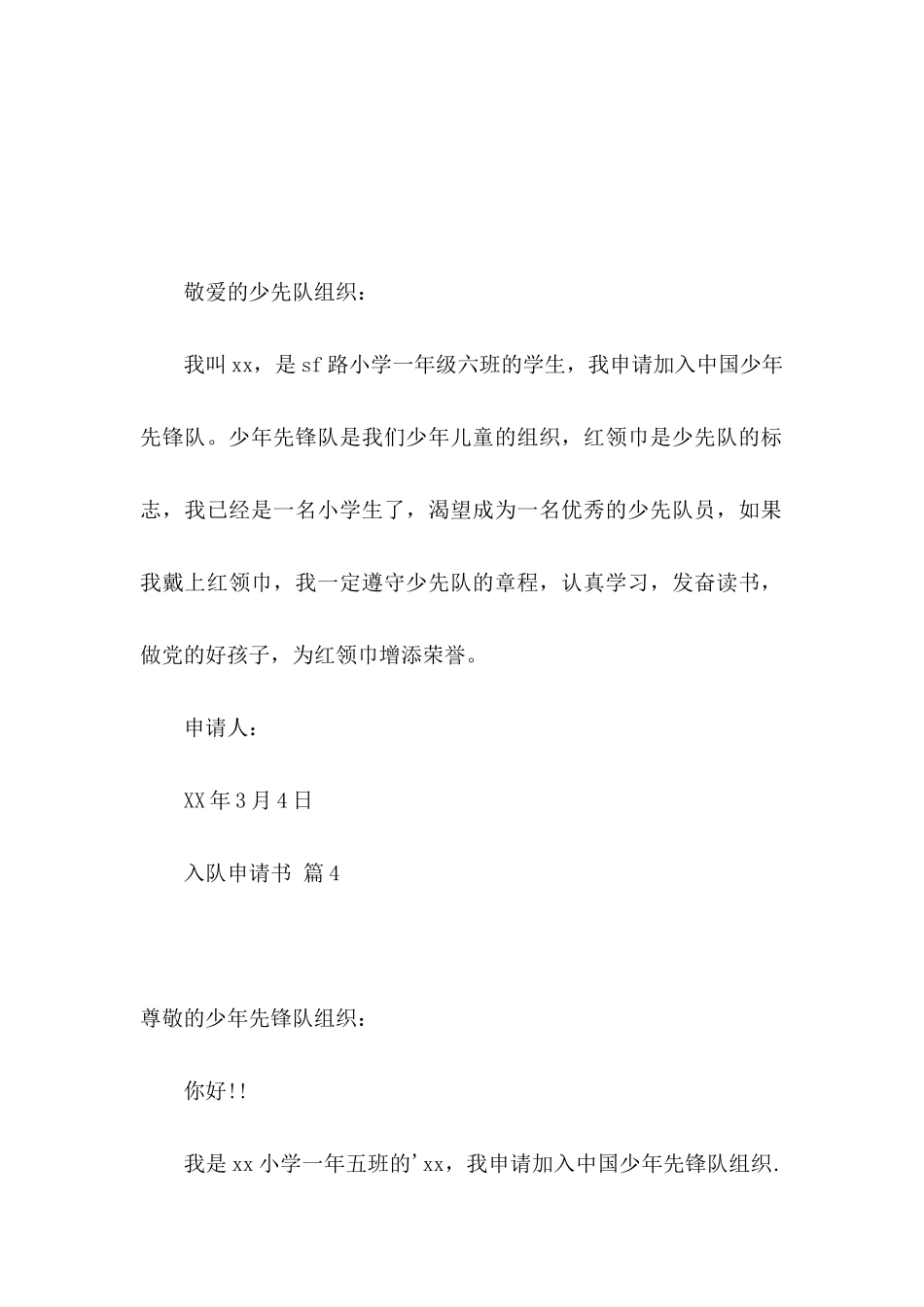 敬爱的少先队组织：

我叫xx，是sf路小学一年级六班的学生，我申请加入中国少年先锋队。少年先锋队是我们少年儿童的组织，红领巾是少先队的标志，我已经是一名小学生了，渴望成为一名优秀的少先队员，如果我戴上红领巾，我一定遵守少先队的章程，认真学习，发奋读书，做党的好孩子，为红领巾增添荣誉。

申请人：

XX年3月4日

入队申请书 篇4

尊敬的少年先锋队组织：

你好!!

我是xx小学一年五班的'xx，我申请加入中国少年先锋队组织.